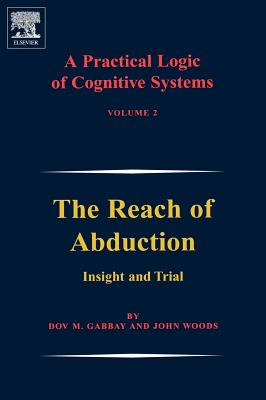 ELSEVIER

A Practical Logic of Cognitive Systems

VOLUME 2

The Reach of Abduction

Insight and Trial

BY
DOV M. GABBAY AND JOHN WOODS